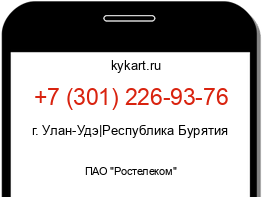 kykart.ru

+7 (301) 226-93-76

г. Улан-Удэ|Республика Бурятия

ПАО "Ростелеком"